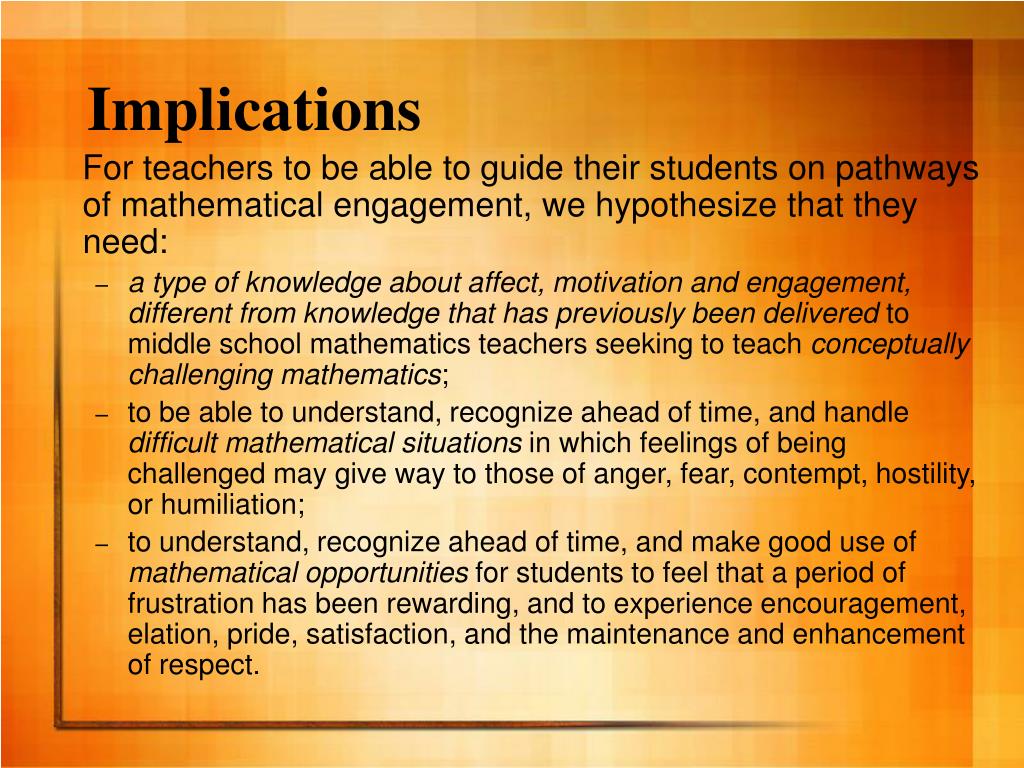 Implications

For teachers to be able to guide their students on pathways of mathematical engagement, we hypothesize that they need:

– a type of knowledge about affect, motivation and engagement, different from knowledge that has previously been delivered to middle school mathematics teachers seeking to teach conceptually challenging mathematics;

– to be able to understand, recognize ahead of time, and handle difficult mathematical situations in which feelings of being challenged may give way to those of anger, fear, contempt, hostility, or humiliation;

– to understand, recognize ahead of time, and make good use of mathematical opportunities for students to feel that a period of frustration has been rewarding, and to experience encouragement, elation, pride, satisfaction, and the maintenance and enhancement of respect.